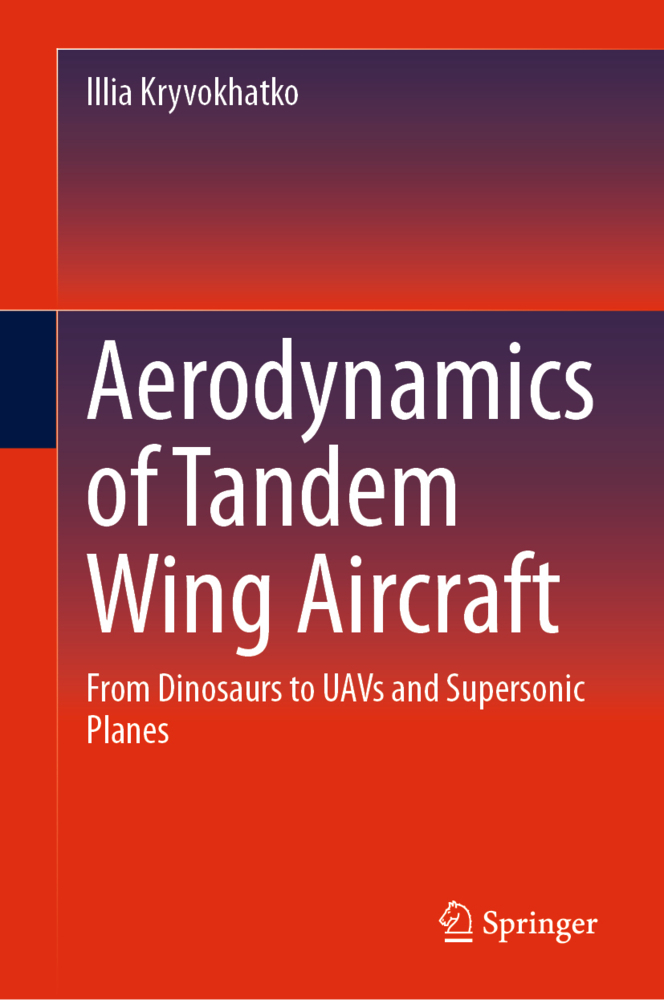 Illia Kryvokhatko

Aerodynamics of Tandem Wing Aircraft

From Dinosaurs to UAVs and Supersonic Planes

Springer